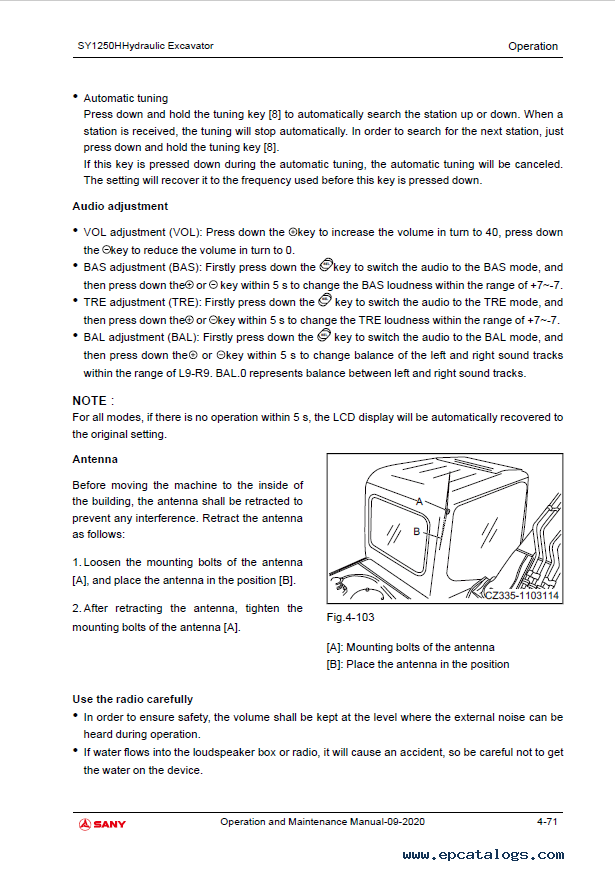 SY1250HHydraulic Excavator

Operation

• Automatic tuning
Press down and hold the tuning key [8] to automatically search the station up or down. When a station is received, the tuning will stop automatically. In order to search for the next station, just press down and hold the tuning key [8].
If this key is pressed down during the automatic tuning, the automatic tuning will be canceled. The setting will recover it to the frequency used before this key is pressed down.

Audio adjustment

• VOL adjustment (VOL): Press down the ⊕key to increase the volume in turn to 40, press down the ⊖key to reduce the volume in turn to 0.
• BAS adjustment (BAS): Firstly press down the key to switch the audio to the BAS mode, and then press down the⊕ or ⊖ key within 5 s to change the BAS loudness within the range of +7~-7.
• TRE adjustment (TRE): Firstly press down the key to switch the audio to the TRE mode, and then press down the⊕ or ⊖key within 5 s to change the TRE loudness within the range of +7~-7.
• BAL adjustment (BAL): Firstly press down the key to switch the audio to the BAL mode, and then press down the⊕ or ⊖key within 5 s to change balance of the left and right sound tracks within the range of L9-R9. BAL.0 represents balance between left and right sound tracks.

NOTE :
For all modes, if there is no operation within 5 s, the LCD display will be automatically recovered to the original setting.

Antenna

Before moving the machine to the inside of the building, the antenna shall be retracted to prevent any interference. Retract the antenna as follows:

1. Loosen the mounting bolts of the antenna [A], and place the antenna in the position [B].

2. After retracting the antenna, tighten the mounting bolts of the antenna [A].

A
B
CZ335-1103114

Fig.4-103

[A]: Mounting bolts of the antenna
[B]: Place the antenna in the position

Use the radio carefully
• In order to ensure safety, the volume shall be kept at the level where the external noise can be heard during operation.
• If water flows into the loudspeaker box or radio, it will cause an accident, so be careful not to get the water on the device.

SANY

Operation and Maintenance Manual-09-2020

4-71

www.epcatalogs.com